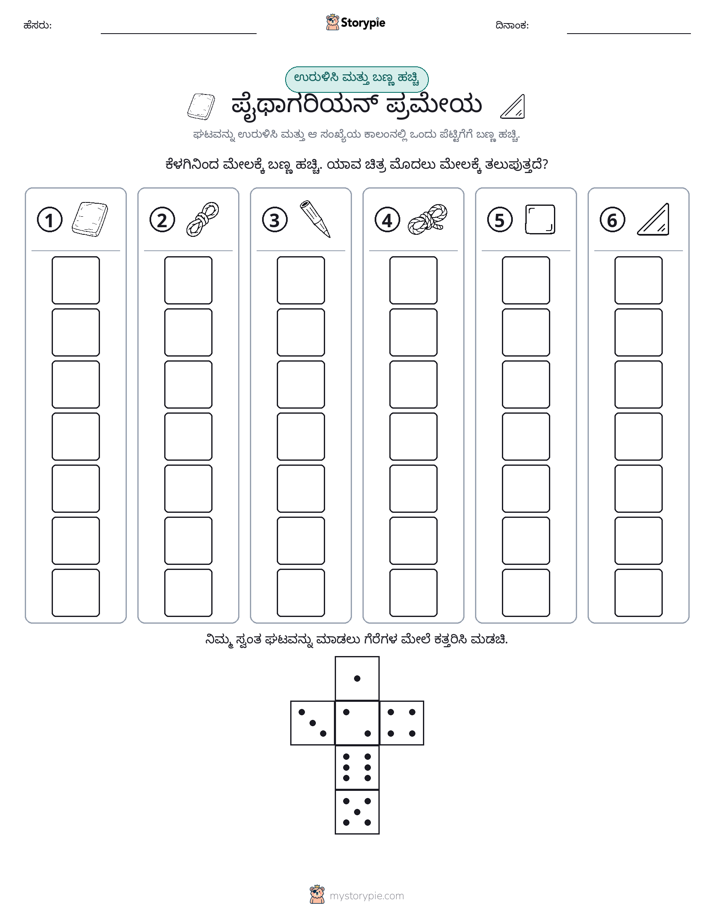 ಹೆಸರು: ____ Storypie ದಿನಾಂಕ: ____

ಉರುಳಿಸಿ ಮತ್ತು ಬಣ್ಣ ಹಚ್ಚಿ

ಪೈಥಾಗರಿಯನ್ ಪ್ರಮೇಯ

ಘಟವನ್ನು ಉರುಳಿಸಿ ಮತ್ತು ಆ ಸಂಖ್ಯೆಯ ಕಾಲಂನಲ್ಲಿ ಒಂದು ಪೆಟ್ಟಿಗೆಗೆ ಬಣ್ಣ ಹಚ್ಚಿ.

ಕೆಳಗಿನಿಂದ ಮೇಲಕ್ಕೆ ಬಣ್ಣ ಹಚ್ಚಿ. ಯಾವ ಚಿತ್ರ ಮೊದಲು ಮೇಲಕ್ಕೆ ತಲುಪುತ್ತದೆ?

1

2

3

4

5

6

ನಿಮ್ಮ ಸ್ವಂತ ಘಟವನ್ನು ಮಾಡಲು ಗೆರೆಗಳ ಮೇಲೆ ಕತ್ತರಿಸಿ ಮಡಚಿ.

mystorypie.com